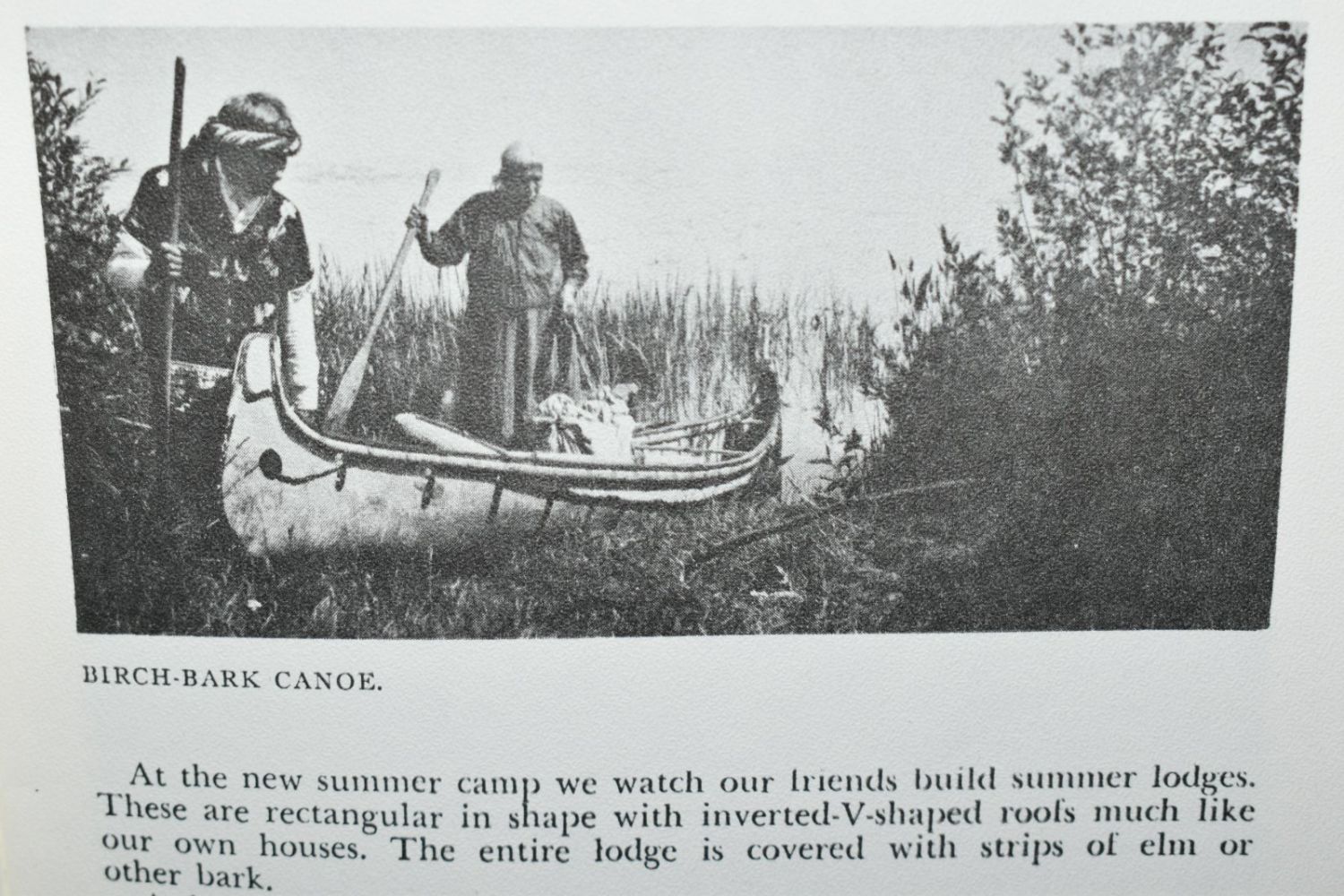 BIRCH-BARK CANOE.

At the new summer camp we watch our friends build summer lodges. These are rectangular in shape with inverted-V-shaped roofs much like our own houses. The entire lodge is covered with strips of elm or other bark.